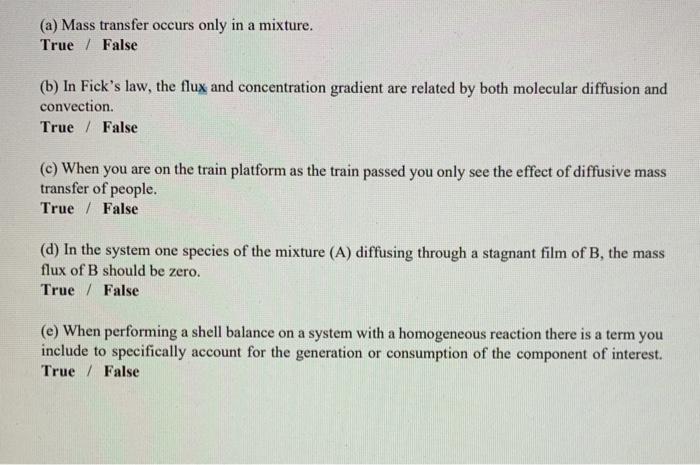 (a) Mass transfer occurs only in a mixture.
True / False

(b) In Fick's law, the flux and concentration gradient are related by both molecular diffusion and convection.
True / False

(c) When you are on the train platform as the train passed you only see the effect of diffusive mass transfer of people.
True / False

(d) In the system one species of the mixture (A) diffusing through a stagnant film of B, the mass flux of B should be zero.
True / False

(e) When performing a shell balance on a system with a homogeneous reaction there is a term you include to specifically account for the generation or consumption of the component of interest.
True / False